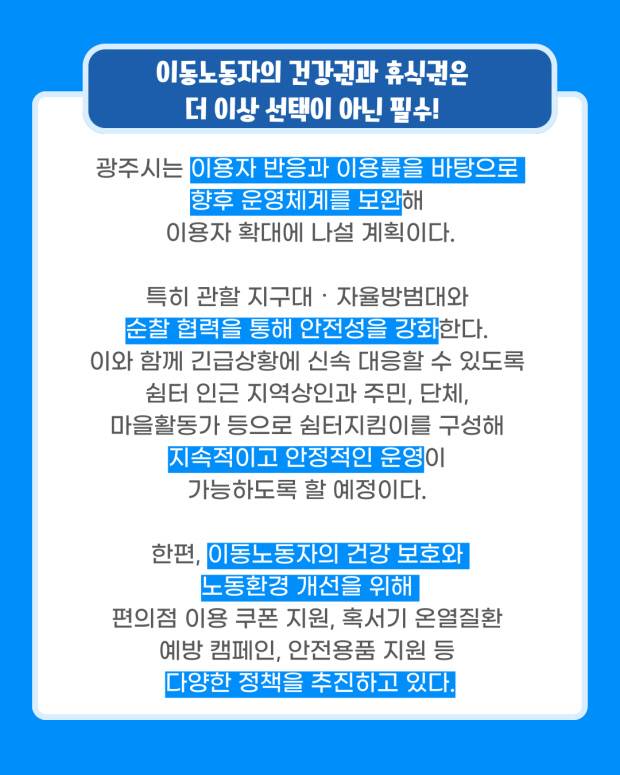 이동노동자의 건강권과 휴식권은
더 이상 선택이 아닌 필수!

광주시는 이용자 반응과 이용률을 바탕으로 향후 운영체계를 보완해 이용자 확대에 나설 계획이다.

특히 관할 지구대 · 자율방범대와 순찰 협력을 통해 안전성을 강화한다. 이와 함께 긴급상황에 신속 대응할 수 있도록 쉼터 인근 지역상인과 주민, 단체, 마을활동가 등으로 쉼터지킴이를 구성해 지속적이고 안정적인 운영이 가능하도록 할 예정이다.

한편, 이동노동자의 건강 보호와 노동환경 개선을 위해 편의점 이용 쿠폰 지원, 혹서기 온열질환 예방 캠페인, 안전용품 지원 등 다양한 정책을 추진하고 있다.